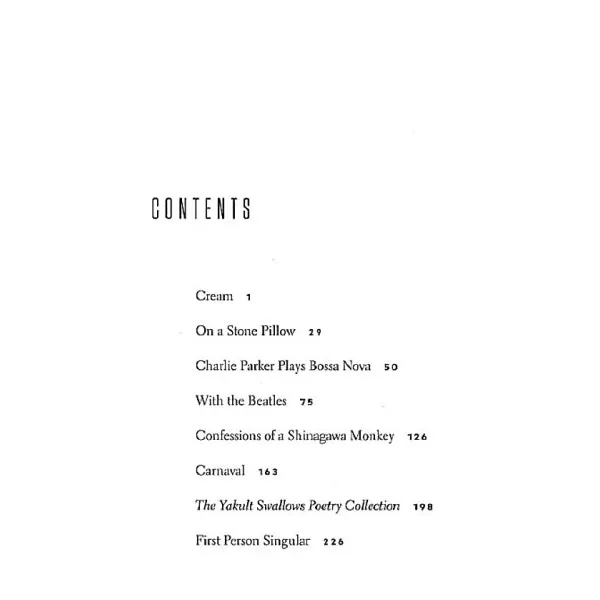 CONTENTS

Cream 1

On a Stone Pillow 29

Charlie Parker Plays Bossa Nova 50

With the Beatles 75

Confessions of a Shinagawa Monkey 126

Carnaval 163

The Yakult Swallows Poetry Collection 198

First Person Singular 226